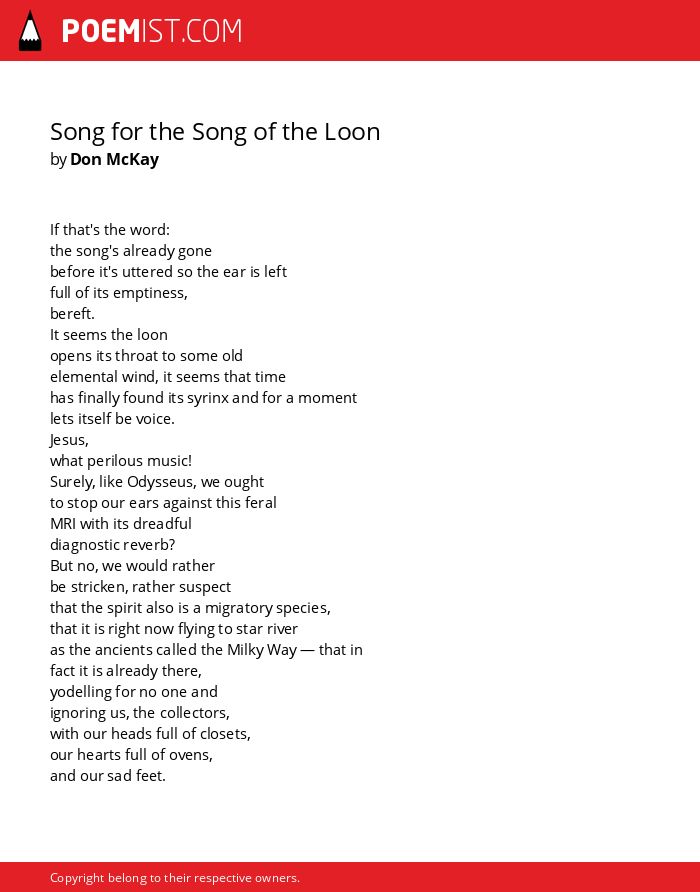 POEMIST.COM

Song for the Song of the Loon
by Don McKay

If that's the word:
the song's already gone
before it's uttered so the ear is left
full of its emptiness,
bereft.
It seems the loon
opens its throat to some old
elemental wind, it seems that time
has finally found its syrinx and for a moment
lets itself be voice.
Jesus,
what perilous music!
Surely, like Odysseus, we ought
to stop our ears against this feral
MRI with its dreadful
diagnostic reverb?
But no, we would rather
be stricken, rather suspect
that the spirit also is a migratory species,
that it is right now flying to star river
as the ancients called the Milky Way — that in
fact it is already there,
yodelling for no one and
ignoring us, the collectors,
with our heads full of closets,
our hearts full of ovens,
and our sad feet.

Copyright belong to their respective owners.